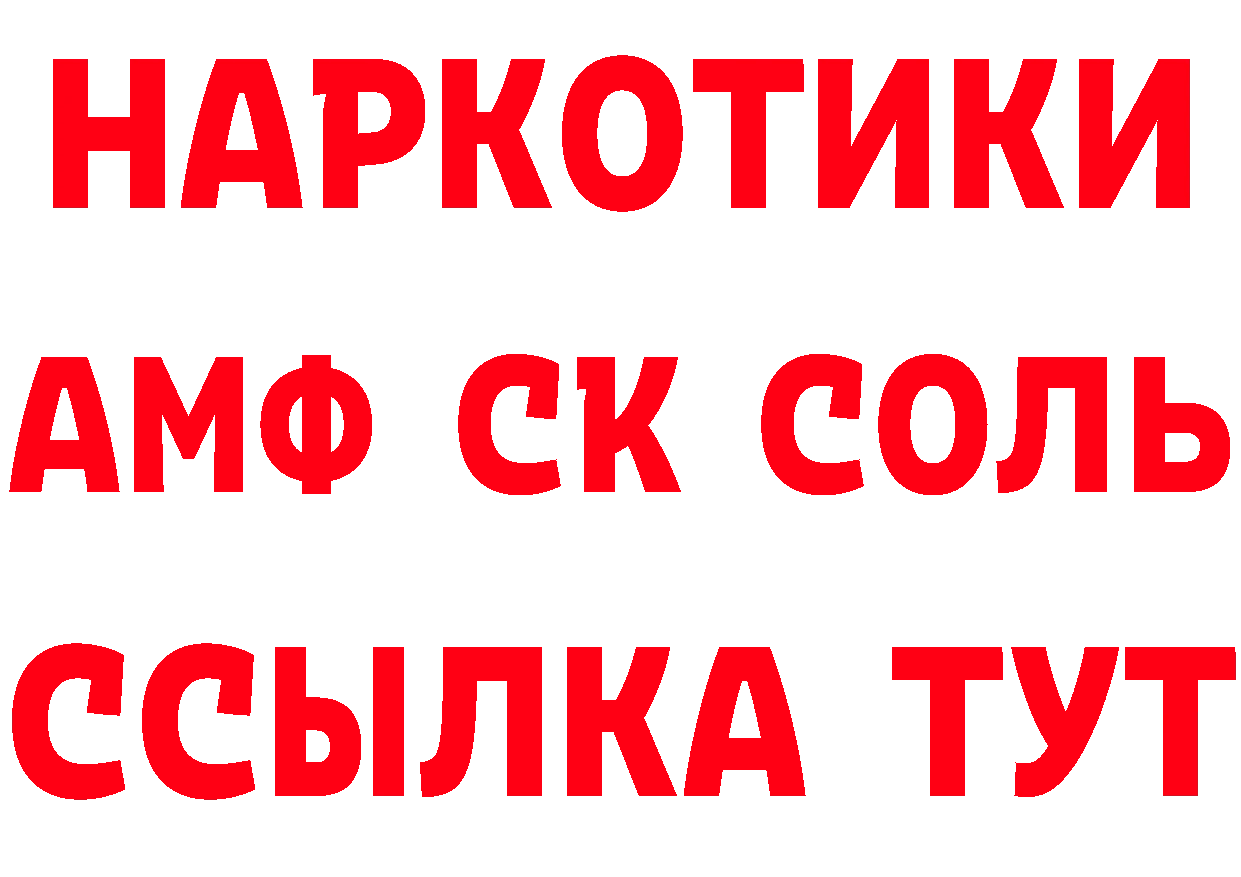 НАРКОТИКИ

АМФ СК СОЛЬ

ССЫЛКА ТУТ